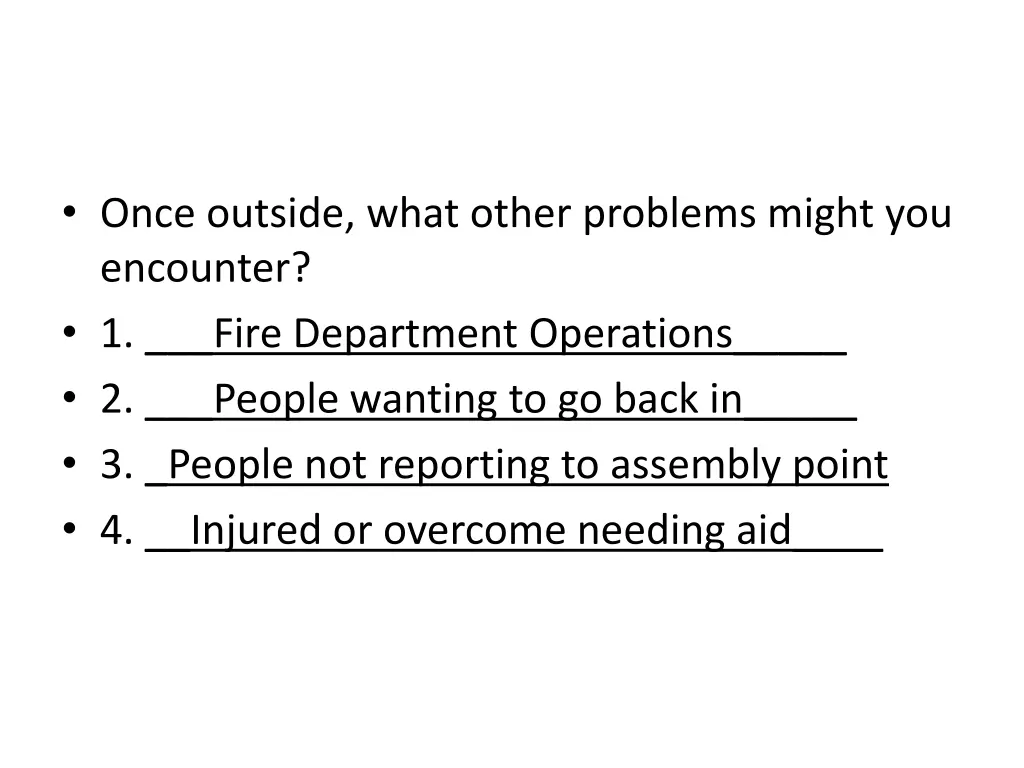 • Once outside, what other problems might you encounter?
• 1. ___Fire Department Operations_____
• 2. ___People wanting to go back in_____
• 3. _People not reporting to assembly point
• 4. __Injured or overcome needing aid____